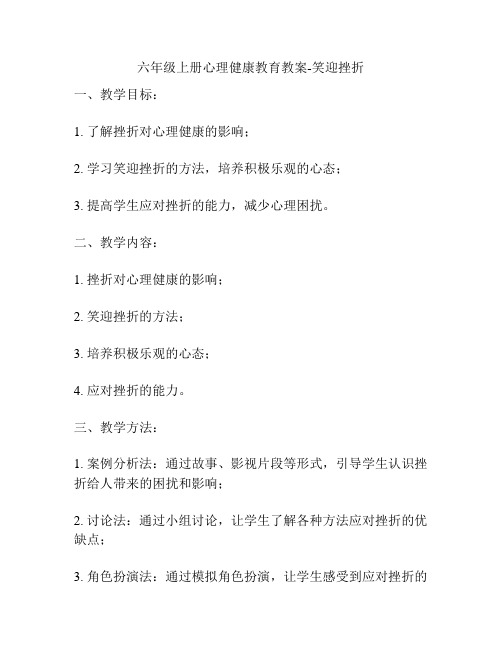 六年级上册心理健康教育教案-笑迎挫折

一、教学目标：

1. 了解挫折对心理健康的影响；

2. 学习笑迎挫折的方法，培养积极乐观的心态；

3. 提高学生应对挫折的能力，减少心理困扰。

二、教学内容：

1. 挫折对心理健康的影响；

2. 笑迎挫折的方法；

3. 培养积极乐观的心态；

4. 应对挫折的能力。

三、教学方法：

1. 案例分析法：通过故事、影视片段等形式，引导学生认识挫折给人带来的困扰和影响；

2. 讨论法：通过小组讨论，让学生了解各种方法应对挫折的优缺点；

3. 角色扮演法：通过模拟角色扮演，让学生感受到应对挫折的